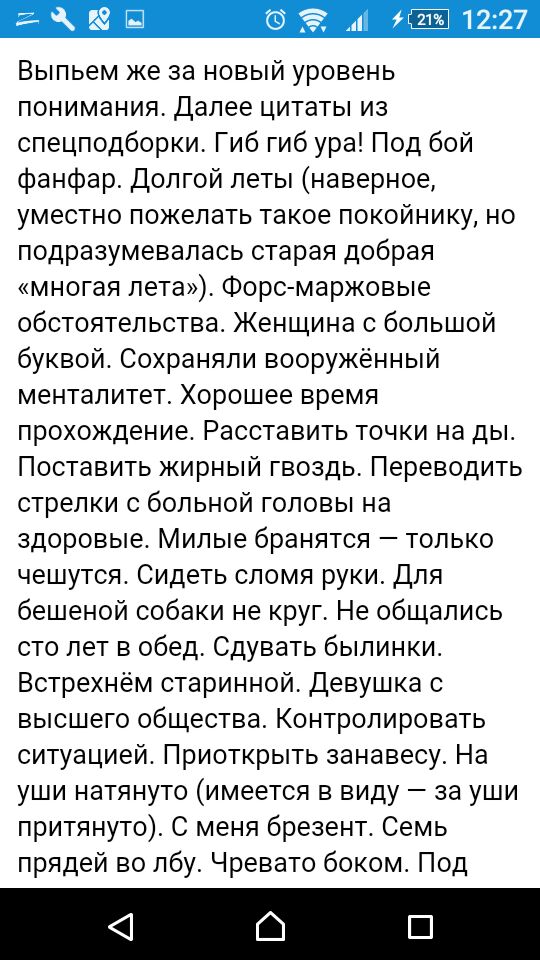 21% 12:27

Выпьем же за новый уровень понимания. Далее цитаты из спецподборки. Гиб гиб ура! Под бой фанфар. Долгой леты (наверное, уместно пожелать такое покойнику, но подразумевалась старая добрая «многая лета»). Форс-маржовые обстоятельства. Женщина с большой буквой. Сохраняли вооружённый менталитет. Хорошее время прохождение. Расставить точки на ды. Поставить жирный гвоздь. Переводить стрелки с больной головы на здоровые. Милые бранятся — только чешутся. Сидеть сломя руки. Для бешеной собаки не круг. Не общались сто лет в обед. Сдувать былинки. Встрехнём старинной. Девушка с высшего общества. Контролировать ситуацией. Приоткрыть занавесу. На уши натянуто (имеется в виду — за уши притянуто). С меня брезент. Семь прядей во лбу. Чревато боком. Под